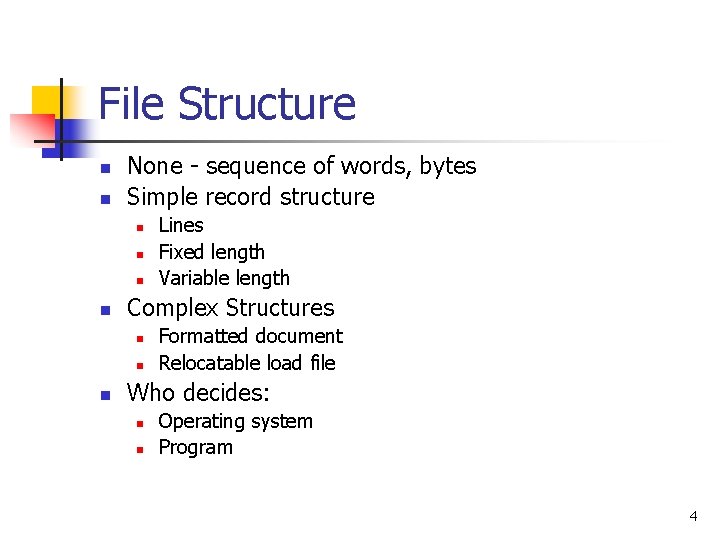 File Structure

• None - sequence of words, bytes
• Simple record structure
• Lines
• Fixed length
• Variable length
• Complex Structures
• Formatted document
• Relocatable load file
• Who decides:
• Operating system
• Program

4